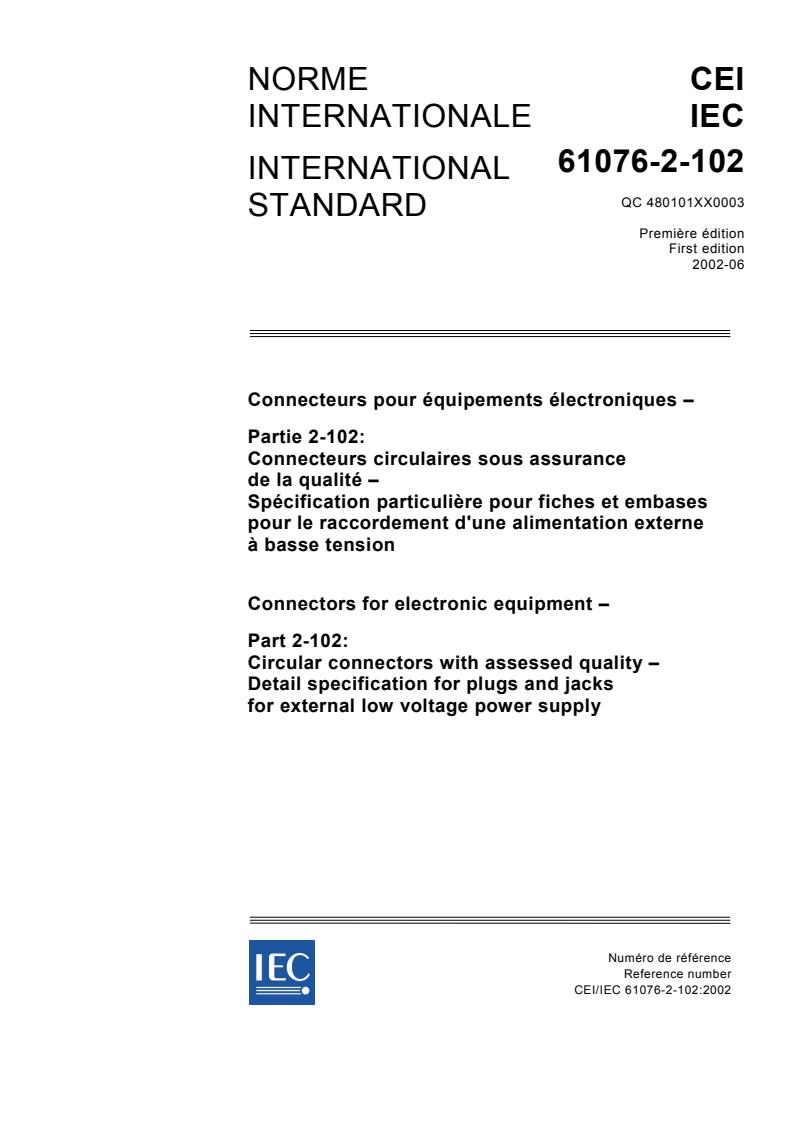 NORME INTERNATIONALE

INTERNATIONAL STANDARD

CEI
IEC
61076-2-102

QC 480101XX0003

Première édition
First edition
2002-06

Connecteurs pour équipements électroniques –

Partie 2-102:
Connecteurs circulaires sous assurance de la qualité –
Spécification particulière pour fiches et embases pour le raccordement d'une alimentation externe à basse tension

Connectors for electronic equipment –

Part 2-102:
Circular connectors with assessed quality –
Detail specification for plugs and jacks for external low voltage power supply

IEC

Numéro de référence
Reference number
CEI/IEC 61076-2-102:2002